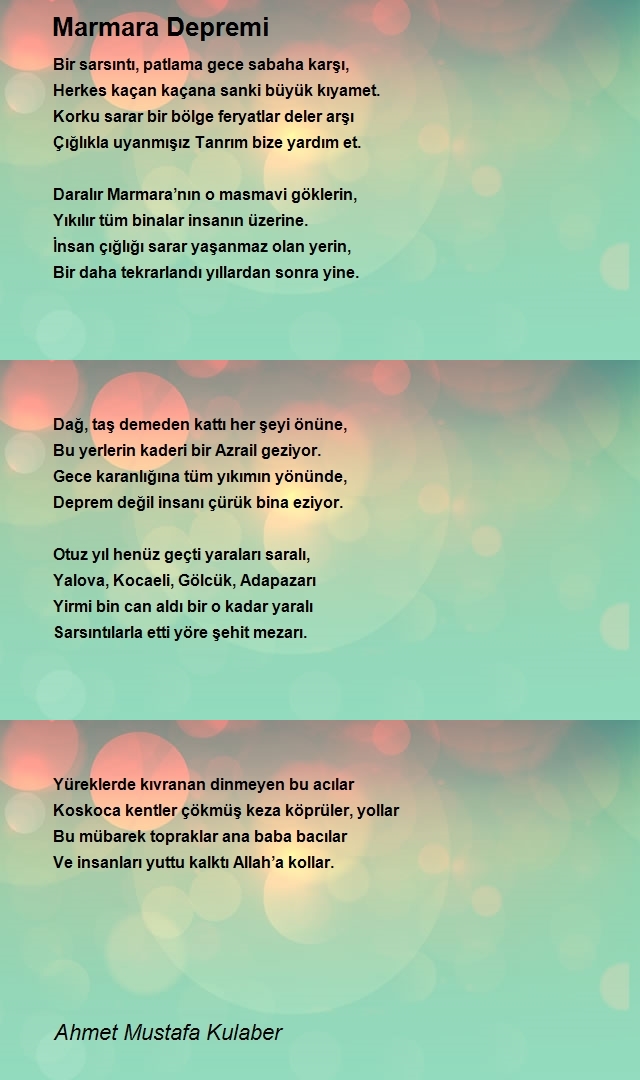 Marmara Depremi

Bir sarsıntı, patlama gece sabaha karşı,
Herkes kaçan kaçana sanki büyük kıyamet.
Korku sarar bir bölge feryatlar deler arşı
Çığlıkla uyanmışız Tanrım bize yardım et.

Daralır Marmara'nın o masmavi göklerin,
Yıkılır tüm binalar insanın üzerine.
İnsan çığlığı sarar yaşanmaz olan yerin,
Bir daha tekrarlandı yıllardan sonra yine.

Dağ, taş demeden kattı her şeyi önüne,
Bu yerlerin kaderi bir Azrail geziyor.
Gece karanlığına tüm yıkımın yönünde,
Deprem değil insanı çürük bina eziyor.

Otuz yıl henüz geçti yaraları saralı,
Yalova, Kocaeli, Gölcük, Adapazarı
Yirmi bin can aldı bir o kadar yaralı
Sarsıntılarla etti yöre şehit mezarı.

Yüreklerde kıvranan dinmeyen bu acılar
Koskoca kentler çökmüş keza köprüler, yollar
Bu mübarek topraklar ana baba bacılar
Ve insanları yuttu kalktı Allah'a kollar.

Ahmet Mustafa Kulaber